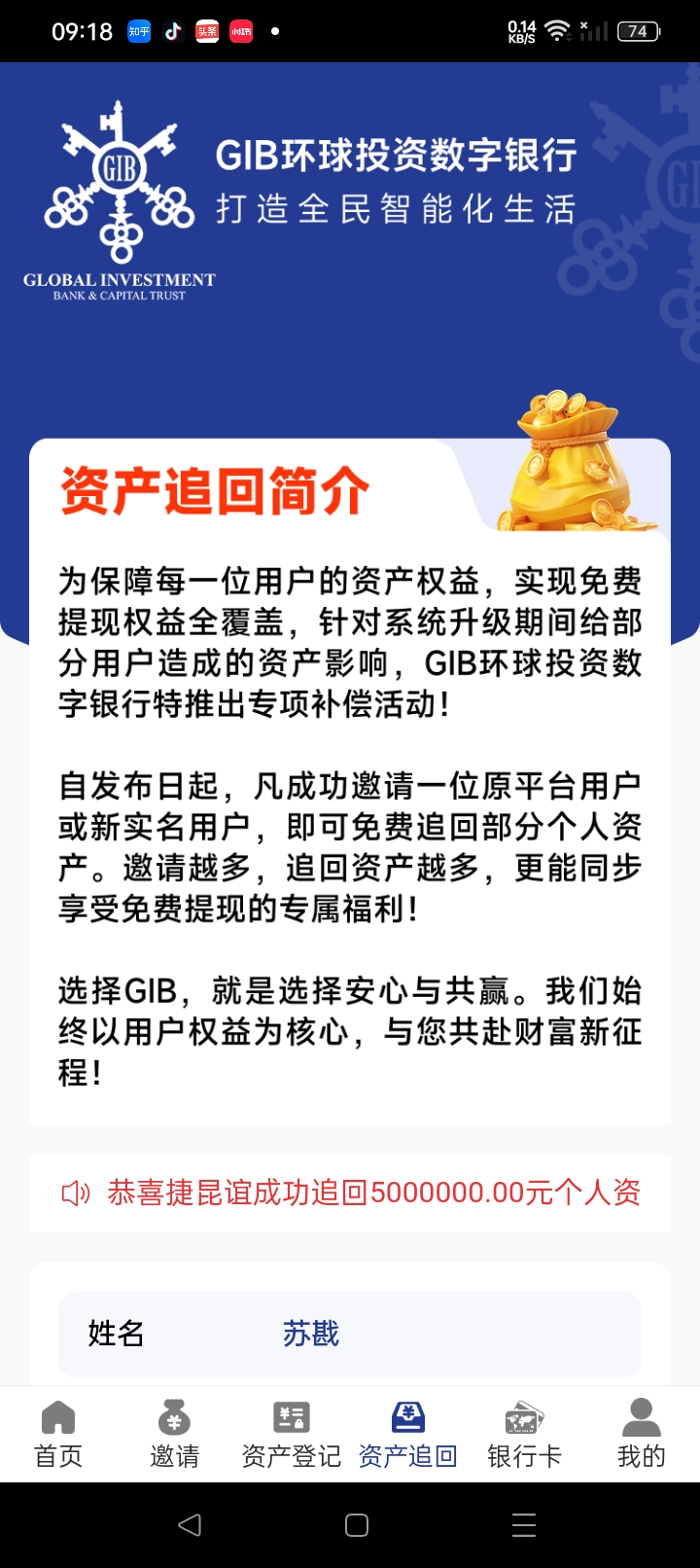 09:18 知乎 头条 小红书 0.14 KB/S 74

GIB
GLOBAL INVESTMENT
BANK & CAPITAL TRUST

GIB环球投资数字银行
打造全民智能化生活

资产追回简介

为保障每一位用户的资产权益，实现免费提现权益全覆盖，针对系统升级期间给部分用户造成的资产影响，GIB环球投资数字银行特推出专项补偿活动!

自发布日起，凡成功邀请一位原平台用户或新实名用户，即可免费追回部分个人资产。邀请越多，追回资产越多，更能同步享受免费提现的专属福利!

选择GIB，就是选择安心与共赢。我们始终以用户权益为核心，与您共赴财富新征程!

恭喜捷昆谊成功追回5000000.00元个人资

姓名 苏戡

首页 邀请 资产登记 资产追回 银行卡 我的